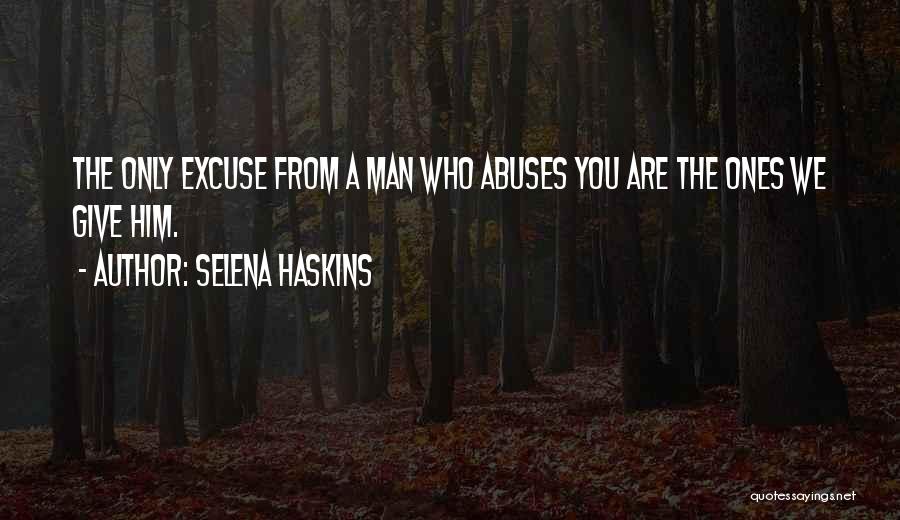 THE ONLY EXCUSE FROM A MAN WHO ABUSES YOU ARE THE ONES WE GIVE HIM.

- AUTHOR: SELENA HASKINS

quotessayings.net